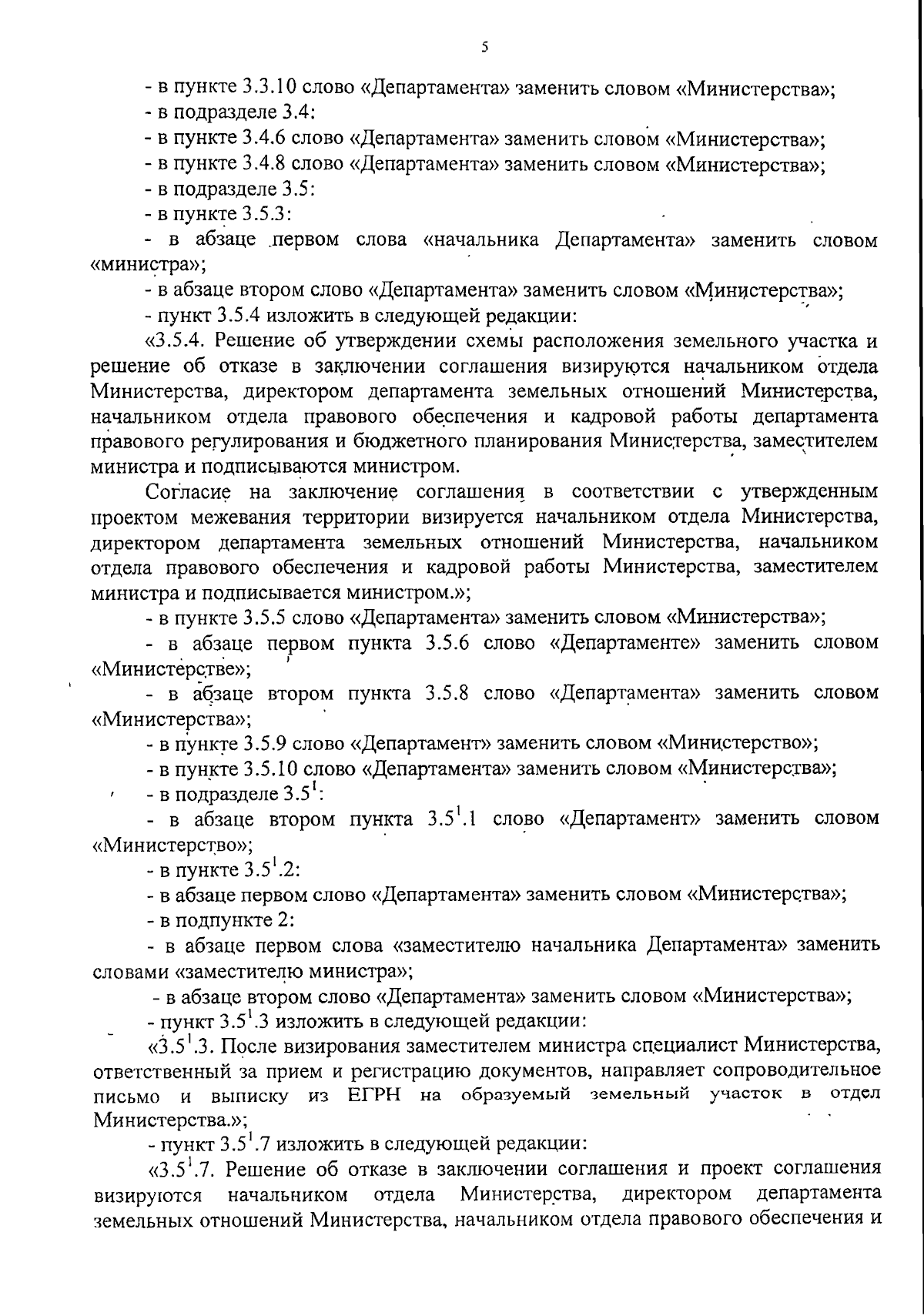 5

- в пункте 3.3.10 слово «Департамента» заменить словом «Министерства»;

- в подразделе 3.4:

- в пункте 3.4.6 слово «Департамента» заменить словом «Министерства»;

- в пункте 3.4.8 слово «Департамента» заменить словом «Министерства»;

- в подразделе 3.5:

- в пункте 3.5.3:

- в абзаце первом слова «начальника Департамента» заменить словом «министра»;

- в абзаце втором слово «Департамента» заменить словом «Министерства»;

- пункт 3.5.4 изложить в следующей редакции:

«3.5.4. Решение об утверждении схемы расположения земельного участка и решение об отказе в заключении соглашения визируются начальником отдела Министерства, директором департамента земельных отношений Министерства, начальником отдела правового обеспечения и кадровой работы департамента правового регулирования и бюджетного планирования Министерства, заместителем министра и подписываются министром.

Согласие на заключение соглашения в соответствии с утвержденным проектом межевания территории визируется начальником отдела Министерства, директором департамента земельных отношений Министерства, начальником отдела правового обеспечения и кадровой работы Министерства, заместителем министра и подписывается министром.»;

- в пункте 3.5.5 слово «Департамента» заменить словом «Министерства»;

- в абзаце первом пункта 3.5.6 слово «Департаменте» заменить словом «Министерстве»;

- в абзаце втором пункта 3.5.8 слово «Департамента» заменить словом «Министерства»;

- в пункте 3.5.9 слово «Департамент» заменить словом «Министерство»;

- в пункте 3.5.10 слово «Департамента» заменить словом «Министерства»;

- в подразделе $3.5^1$:

- в абзаце втором пункта $3.5^1.1$ слово «Департамент» заменить словом «Министерство»;

- в пункте $3.5^1.2$:

- в абзаце первом слово «Департамента» заменить словом «Министерства»;

- в подпункте 2:

- в абзаце первом слова «заместителю начальника Департамента» заменить словами «заместителю министра»;

- в абзаце втором слово «Департамента» заменить словом «Министерства»;

- пункт $3.5^1.3$ изложить в следующей редакции:

«$3.5^1.3$. После визирования заместителем министра специалист Министерства, ответственный за прием и регистрацию документов, направляет сопроводительное письмо и выписку из ЕГРН на образуемый земельный участок в отдел Министерства.»;

- пункт $3.5^1.7$ изложить в следующей редакции:

«$3.5^1.7$. Решение об отказе в заключении соглашения и проект соглашения визируются начальником отдела Министерства, директором департамента земельных отношений Министерства, начальником отдела правового обеспечения и